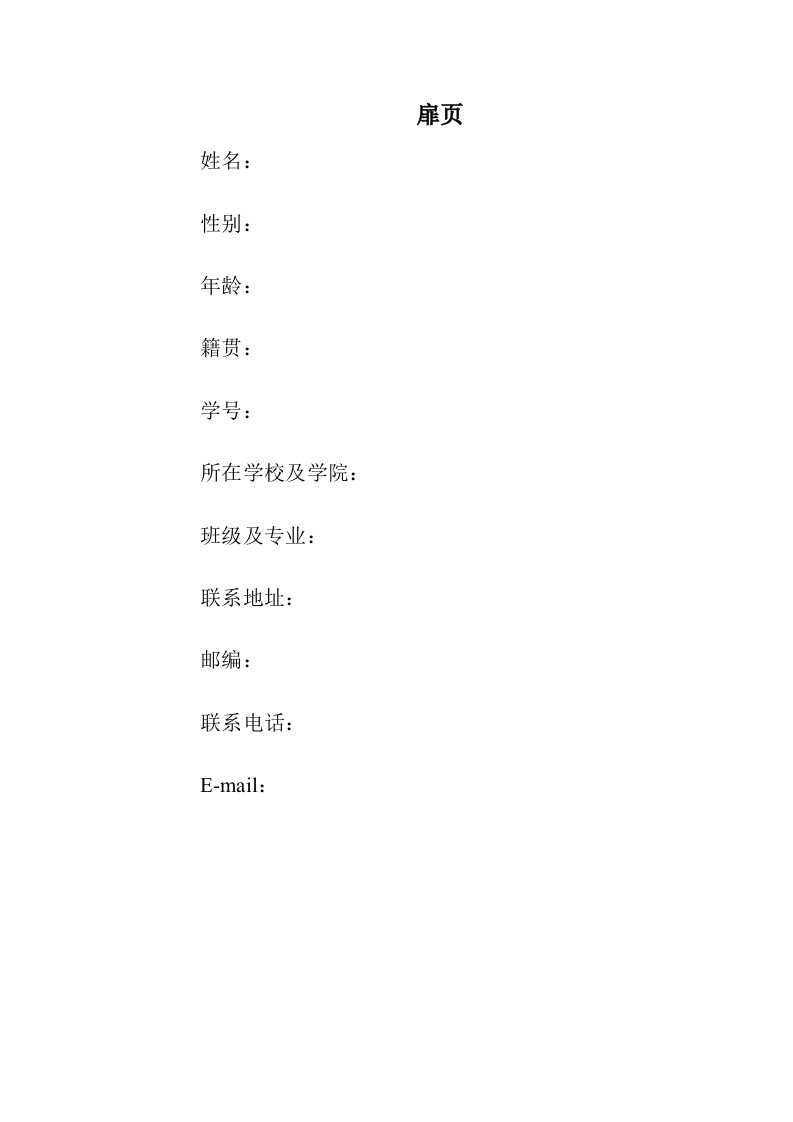 扉页

姓名：

性别：

年龄：

籍贯：

学号：

所在学校及学院：

班级及专业：

联系地址：

邮编：

联系电话：

E-mail：